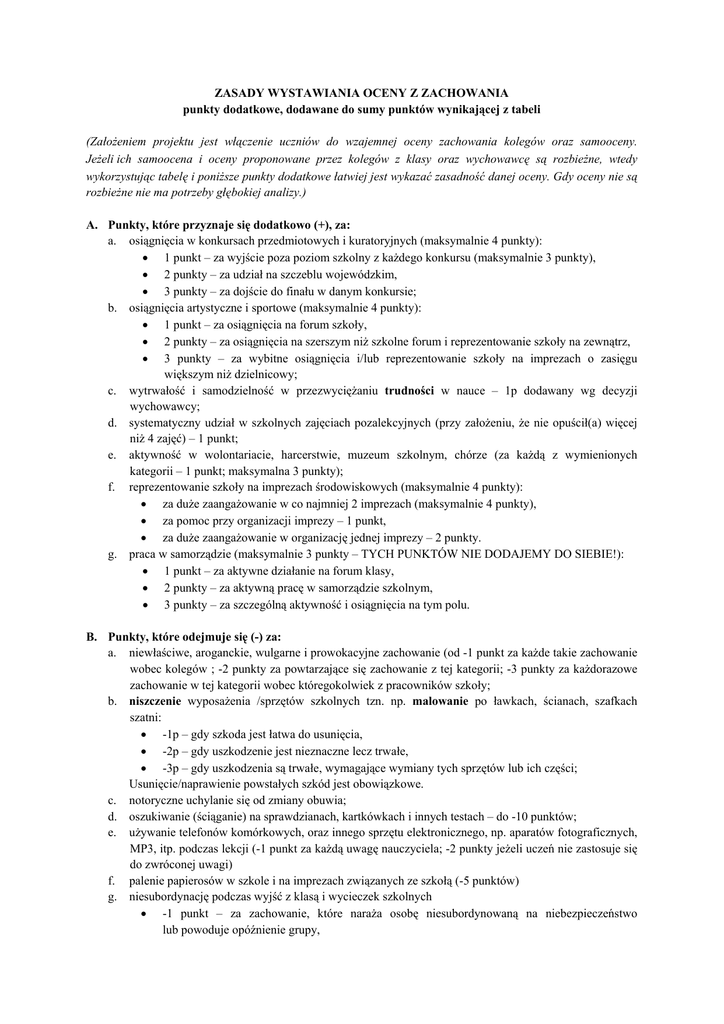 ZASADY WYSTAWIANIA OCENY Z ZACHOWANIA
punkty dodatkowe, dodawane do sumy punktów wynikającej z tabeli

(Założeniem projektu jest włączenie uczniów do wzajemnej oceny zachowania kolegów oraz samooceny. Jeżeli ich samoocena i oceny proponowane przez kolegów z klasy oraz wychowawcę są rozbieżne, wtedy wykorzystując tabelę i poniższe punkty dodatkowe łatwiej jest wykazać zasadność danej oceny. Gdy oceny nie są rozbieżne nie ma potrzeby głębokiej analizy.)

A. Punkty, które przyznaje się dodatkowo (+), za:
a. osiągnięcia w konkursach przedmiotowych i kuratoryjnych (maksymalnie 4 punkty):
• 1 punkt – za wyjście poza poziom szkolny z każdego konkursu (maksymalnie 3 punkty),
• 2 punkty – za udział na szczeblu wojewódzkim,
• 3 punkty – za dojście do finału w danym konkursie;
b. osiągnięcia artystyczne i sportowe (maksymalnie 4 punkty):
• 1 punkt – za osiągnięcia na forum szkoły,
• 2 punkty – za osiągnięcia na szerszym niż szkolne forum i reprezentowanie szkoły na zewnątrz,
• 3 punkty – za wybitne osiągnięcia i/lub reprezentowanie szkoły na imprezach o zasięgu większym niż dzielnicowy;
c. wytrwałość i samodzielność w przezwyciężaniu trudności w nauce – 1p dodawany wg decyzji wychowawcy;
d. systematyczny udział w szkolnych zajęciach pozalekcyjnych (przy założeniu, że nie opuścił(a) więcej niż 4 zajęć) – 1 punkt;
e. aktywność w wolontariacie, harcerstwie, muzeum szkolnym, chórze (za każdą z wymienionych kategorii – 1 punkt; maksymalna 3 punkty);
f. reprezentowanie szkoły na imprezach środowiskowych (maksymalnie 4 punkty):
• za duże zaangażowanie w co najmniej 2 imprezach (maksymalnie 4 punkty),
• za pomoc przy organizacji imprezy – 1 punkt,
• za duże zaangażowanie w organizację jednej imprezy – 2 punkty.
g. praca w samorządzie (maksymalnie 3 punkty – TYCH PUNKTÓW NIE DODAJEMY DO SIEBIE!):
• 1 punkt – za aktywne działanie na forum klasy,
• 2 punkty – za aktywną pracę w samorządzie szkolnym,
• 3 punkty – za szczególną aktywność i osiągnięcia na tym polu.

B. Punkty, które odejmuje się (-) za:
a. niewłaściwe, aroganckie, wulgarne i prowokacyjne zachowanie (od -1 punkt za każde takie zachowanie wobec kolegów ; -2 punkty za powtarzające się zachowanie z tej kategorii; -3 punkty za każdorazowe zachowanie w tej kategorii wobec któregokolwiek z pracowników szkoły;
b. niszczenie wyposażenia /sprzętów szkolnych tzn. np. malowanie po ławkach, ścianach, szafkach szatni:
• -1p – gdy szkoda jest łatwa do usunięcia,
• -2p – gdy uszkodzenie jest nieznaczne lecz trwałe,
• -3p – gdy uszkodzenia są trwałe, wymagające wymiany tych sprzętów lub ich części;
Usunięcie/naprawienie powstałych szkód jest obowiązkowe.
c. notoryczne uchylanie się od zmiany obuwia;
d. oszukiwanie (ściąganie) na sprawdzianach, kartkówkach i innych testach – do -10 punktów;
e. używanie telefonów komórkowych, oraz innego sprzętu elektronicznego, np. aparatów fotograficznych, MP3, itp. podczas lekcji (-1 punkt za każdą uwagę nauczyciela; -2 punkty jeżeli uczeń nie zastosuje się do zwróconej uwagi)
f. palenie papierosów w szkole i na imprezach związanych ze szkołą (-5 punktów)
g. niesubordynację podczas wyjść z klasą i wycieczek szkolnych
• -1 punkt – za zachowanie, które naraża osobę niesubordynowaną na niebezpieczeństwo lub powoduje opóźnienie grupy,